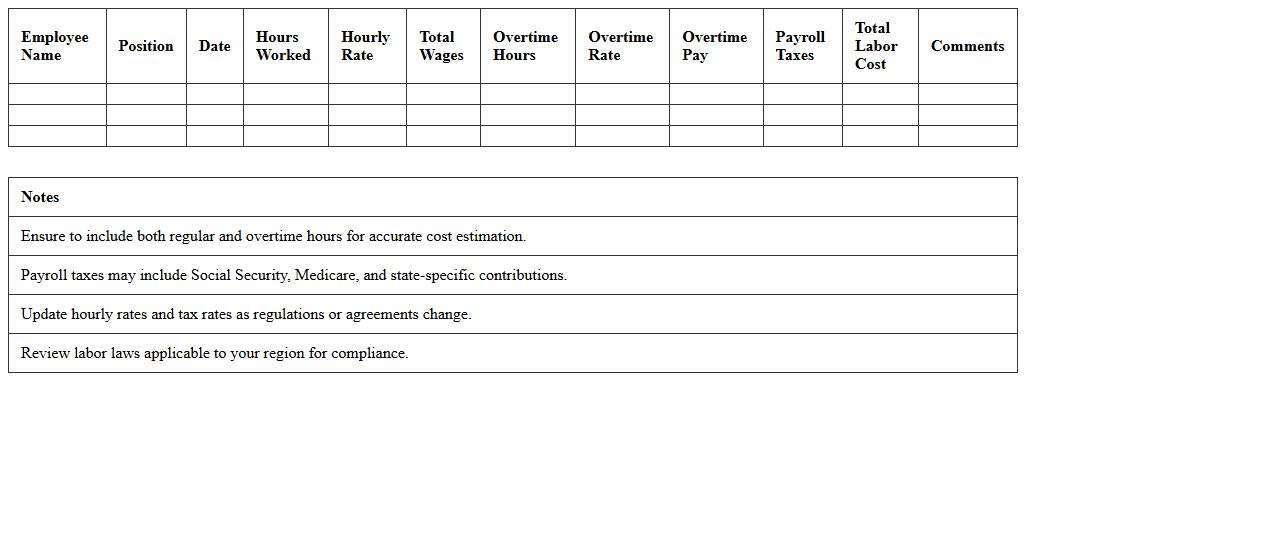 | Employee Name | Position | Date | Hours Worked | Hourly Rate | Total Wages | Overtime Hours | Overtime Rate | Overtime Pay | Payroll Taxes | Total Labor Cost | Comments |
|---|---|---|---|---|---|---|---|---|---|---|---|
| | | | | | | | | | | | |
| | | | | | | | | | | | |
| | | | | | | | | | | | |

| Notes |
|---|
| Ensure to include both regular and overtime hours for accurate cost estimation. |
| Payroll taxes may include Social Security, Medicare, and state-specific contributions. |
| Update hourly rates and tax rates as regulations or agreements change. |
| Review labor laws applicable to your region for compliance. |